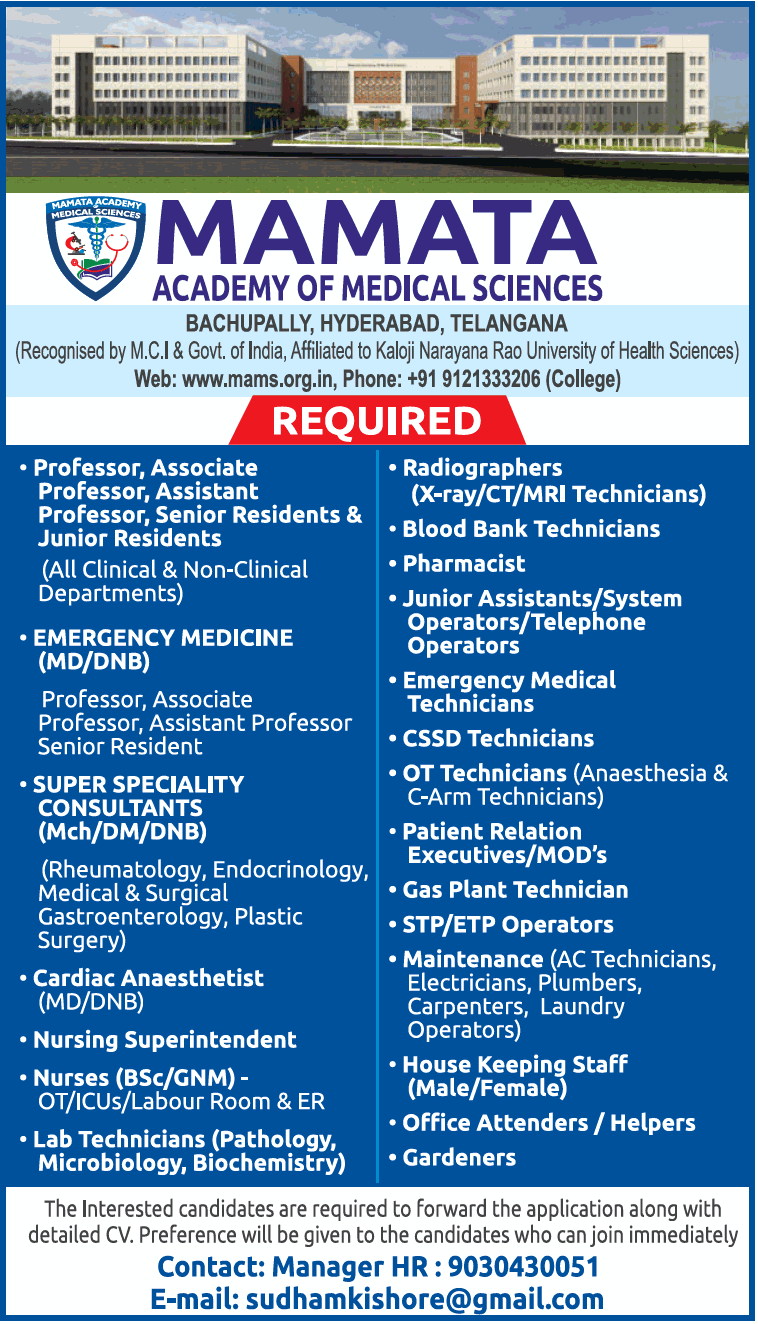 MAMATA ACADEMY MEDICAL SCIENCES

MAMATA
ACADEMY OF MEDICAL SCIENCES

BACHUPALLY, HYDERABAD, TELANGANA
(Recognised by M.C.I & Govt. of India, Affiliated to Kaloji Narayana Rao University of Health Sciences)
Web: www.mams.org.in, Phone: +91 9121333206 (College)

REQUIRED

• Professor, Associate Professor, Assistant Professor, Senior Residents & Junior Residents
(All Clinical & Non-Clinical Departments)

• EMERGENCY MEDICINE (MD/DNB)
Professor, Associate Professor, Assistant Professor Senior Resident

• SUPER SPECIALITY CONSULTANTS (Mch/DM/DNB)
(Rheumatology, Endocrinology, Medical & Surgical Gastroenterology, Plastic Surgery)

• Cardiac Anaesthetist (MD/DNB)

• Nursing Superintendent

• Nurses (BSc/GNM) - OT/ICUs/Labour Room & ER

• Lab Technicians (Pathology, Microbiology, Biochemistry)

• Radiographers (X-ray/CT/MRI Technicians)

• Blood Bank Technicians

• Pharmacist

• Junior Assistants/System Operators/Telephone Operators

• Emergency Medical Technicians

• CSSD Technicians

• OT Technicians (Anaesthesia & C-Arm Technicians)

• Patient Relation Executives/MOD's

• Gas Plant Technician

• STP/ETP Operators

• Maintenance (AC Technicians, Electricians, Plumbers, Carpenters, Laundry Operators)

• House Keeping Staff (Male/Female)

• Office Attenders / Helpers

• Gardeners

The Interested candidates are required to forward the application along with detailed CV. Preference will be given to the candidates who can join immediately

Contact: Manager HR : 9030430051
E-mail: sudhamkishore@gmail.com